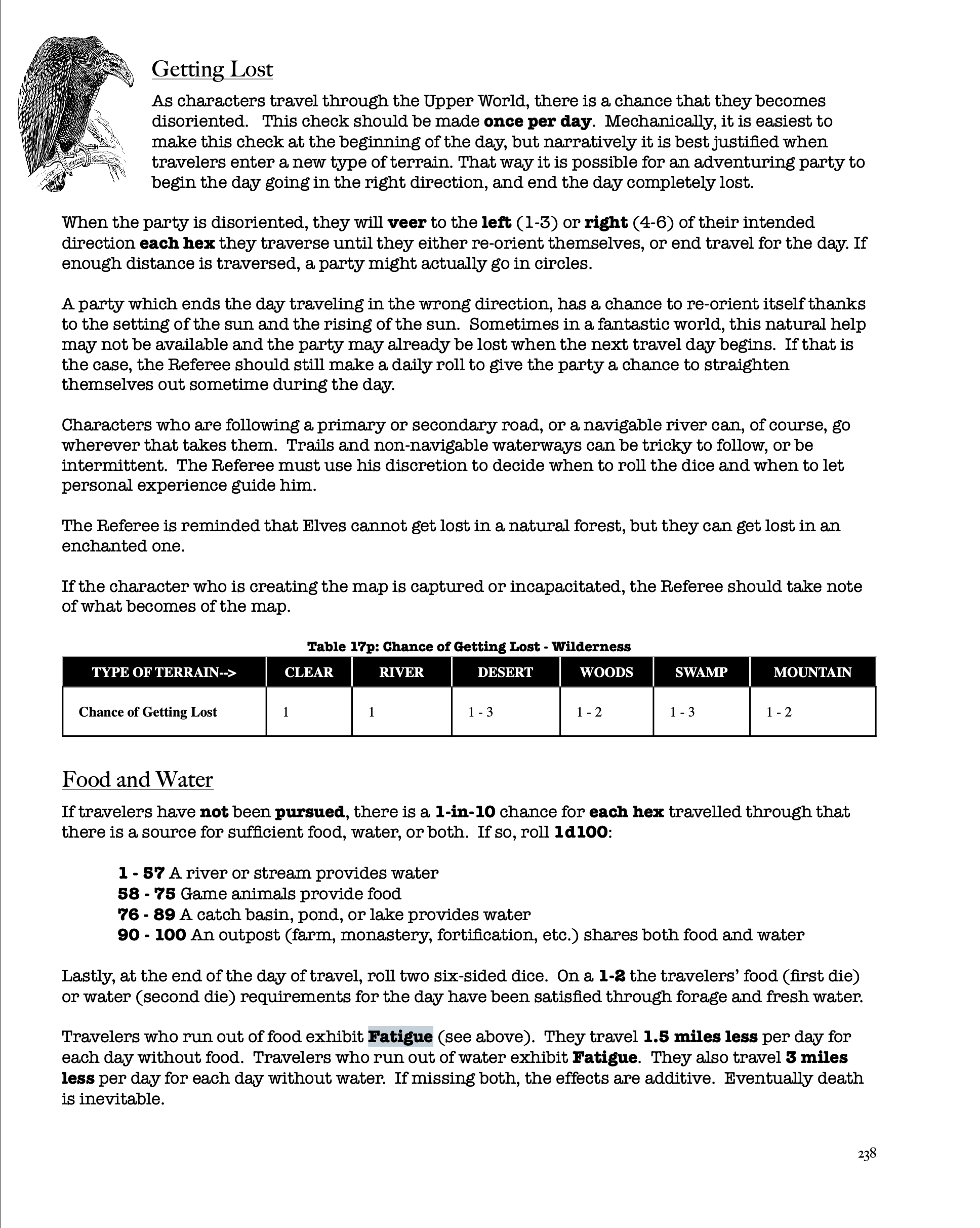 Getting Lost

As characters travel through the Upper World, there is a chance that they becomes disoriented. This check should be made once per day. Mechanically, it is easiest to make this check at the beginning of the day, but narratively it is best justified when travelers enter a new type of terrain. That way it is possible for an adventuring party to begin the day going in the right direction, and end the day completely lost.

When the party is disoriented, they will veer to the left (1-3) or right (4-6) of their intended direction each hex they traverse until they either re-orient themselves, or end travel for the day. If enough distance is traversed, a party might actually go in circles.

A party which ends the day traveling in the wrong direction, has a chance to re-orient itself thanks to the setting of the sun and the rising of the sun. Sometimes in a fantastic world, this natural help may not be available and the party may already be lost when the next travel day begins. If that is the case, the Referee should still make a daily roll to give the party a chance to straighten themselves out sometime during the day.

Characters who are following a primary or secondary road, or a navigable river can, of course, go wherever that takes them. Trails and non-navigable waterways can be tricky to follow, or be intermittent. The Referee must use his discretion to decide when to roll the dice and when to let personal experience guide him.

The Referee is reminded that Elves cannot get lost in a natural forest, but they can get lost in an enchanted one.

If the character who is creating the map is captured or incapacitated, the Referee should take note of what becomes of the map.

Table 17p: Chance of Getting Lost - Wilderness

| TYPE OF TERRAIN--> | CLEAR | RIVER | DESERT | WOODS | SWAMP | MOUNTAIN |
|---|---|---|---|---|---|---|
| Chance of Getting Lost | 1 | 1 | 1 - 3 | 1 - 2 | 1 - 3 | 1 - 2 |

Food and Water

If travelers have not been pursued, there is a 1-in-10 chance for each hex travelled through that there is a source for sufficient food, water, or both. If so, roll 1d100:

1 - 57 A river or stream provides water
58 - 75 Game animals provide food
76 - 89 A catch basin, pond, or lake provides water
90 - 100 An outpost (farm, monastery, fortification, etc.) shares both food and water

Lastly, at the end of the day of travel, roll two six-sided dice. On a 1-2 the travelers' food (first die) or water (second die) requirements for the day have been satisfied through forage and fresh water.

Travelers who run out of food exhibit Fatigue (see above). They travel 1.5 miles less per day for each day without food. Travelers who run out of water exhibit Fatigue. They also travel 3 miles less per day for each day without water. If missing both, the effects are additive. Eventually death is inevitable.

238